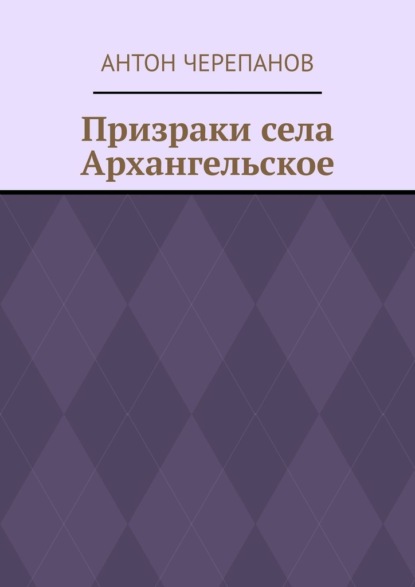 АНТОН ЧЕРЕПАНОВ

Призраки села Архангельское